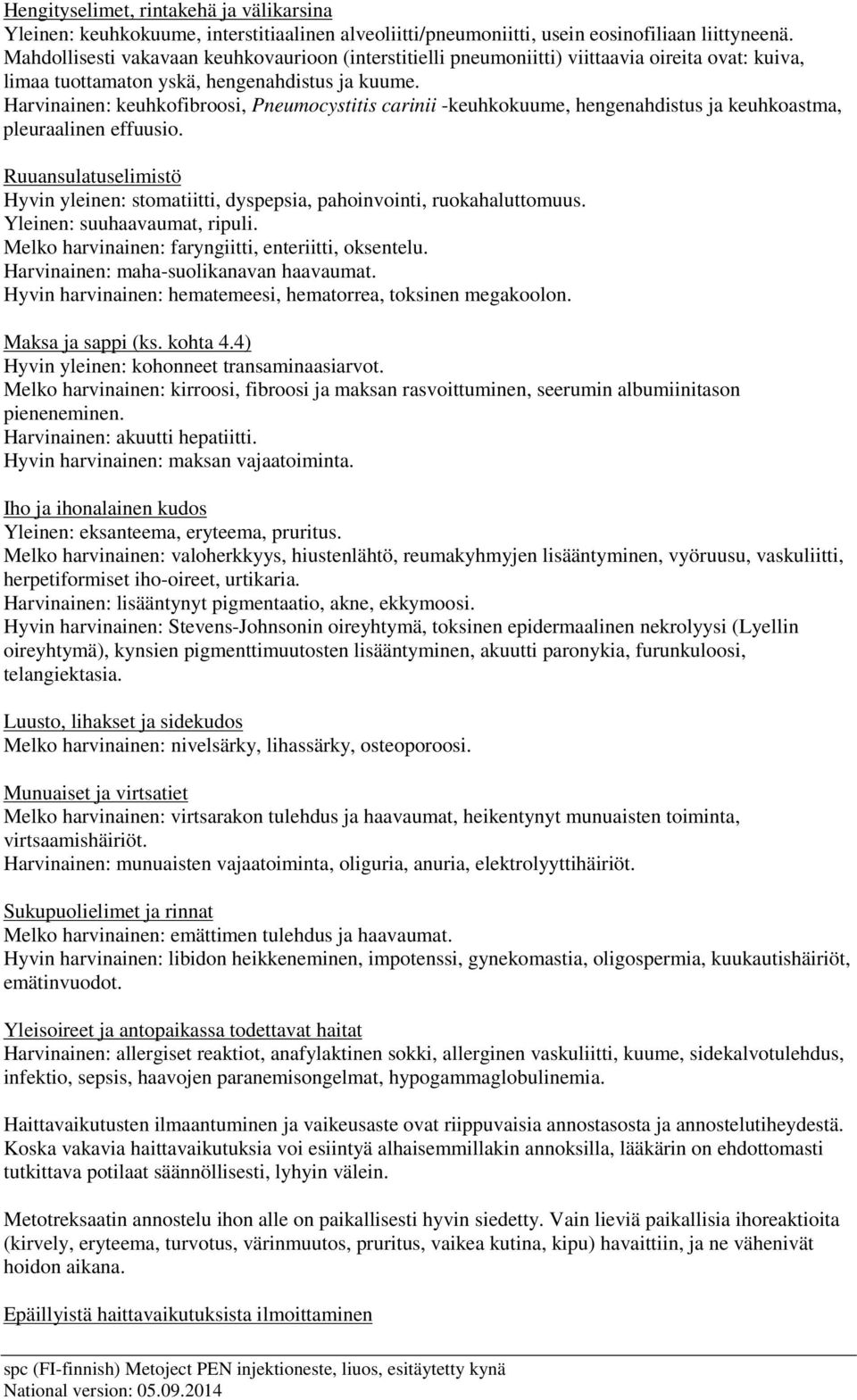 Hengityselimet, rintakehä ja välikarsina
Yleinen: keuhkokuume, interstitiaalinen alveoliitti/pneumoniitti, usein eosinofiliaan liittyneenä. Mahdollisesti vakavaan keuhkovaurioon (interstitielli pneumoniitti) viittaavia oireita ovat: kuiva, limaa tuottamaton yskä, hengenahdistus ja kuume.
Harvinainen: keuhkofibroosi, Pneumocystitis carinii -keuhkokuume, hengenahdistus ja keuhkoastma, pleuraalinen effuusio.

Ruuansulatuselimistö
Hyvin yleinen: stomatiitti, dyspepsia, pahoinvointi, ruokahaluttomuus.
Yleinen: suuhaavaumat, ripuli.
Melko harvinainen: faryngiitti, enteriitti, oksentelu.
Harvinainen: maha-suolikanavan haavaumat.
Hyvin harvinainen: hematemeesi, hematorrea, toksinen megakoolon.

Maksa ja sappi (ks. kohta 4.4)
Hyvin yleinen: kohonneet transaminaasiarvot.
Melko harvinainen: kirroosi, fibroosi ja maksan rasvoittuminen, seerumin albumiinitason pieneneminen.
Harvinainen: akuutti hepatiitti.
Hyvin harvinainen: maksan vajaatoiminta.

Iho ja ihonalainen kudos
Yleinen: eksanteema, eryteema, pruritus.
Melko harvinainen: valoherkkyys, hiustenlähtö, reumakyhmyjen lisääntyminen, vyöruusu, vaskuliitti, herpetiformiset iho-oireet, urtikaria.
Harvinainen: lisääntynyt pigmentaatio, akne, ekkymoosi.
Hyvin harvinainen: Stevens-Johnsonin oireyhtymä, toksinen epidermaalinen nekrolyysi (Lyellin oireyhtymä), kynsien pigmenttimuutosten lisääntyminen, akuutti paronykia, furunkuloosi, telangiektasia.

Luusto, lihakset ja sidekudos
Melko harvinainen: nivelsärky, lihassärky, osteoporoosi.

Munuaiset ja virtsatiet
Melko harvinainen: virtsarakon tulehdus ja haavaumat, heikentynyt munuaisten toiminta, virtsaamishäiriöt.
Harvinainen: munuaisten vajaatoiminta, oliguria, anuria, elektrolyyttihäiriöt.

Sukupuolielimet ja rinnat
Melko harvinainen: emättimen tulehdus ja haavaumat.
Hyvin harvinainen: libidon heikkeneminen, impotenssi, gynekomastia, oligospermia, kuukautishäiriöt, emätinvuodot.

Yleisoireet ja antopaikassa todettavat haitat
Harvinainen: allergiset reaktiot, anafylaktinen sokki, allerginen vaskuliitti, kuume, sidekalvotulehdus, infektio, sepsis, haavojen paranemisongelmat, hypogammaglobulinemia.

Haittavaikutusten ilmaantuminen ja vaikeusaste ovat riippuvaisia annostasosta ja annostelutiheydestä. Koska vakavia haittavaikutuksia voi esiintyä alhaisemmillakin annoksilla, lääkärin on ehdottomasti tutkittava potilaat säännöllisesti, lyhyin välein.

Metotreksaatin annostelu ihon alle on paikallisesti hyvin siedetty. Vain lieviä paikallisia ihoreaktioita (kirvely, eryteema, turvotus, värinmuutos, pruritus, vaikea kutina, kipu) havaittiin, ja ne vähenivät hoidon aikana.

Epäillyistä haittavaikutuksista ilmoittaminen

spc (FI-finnish) Metoject PEN injektioneste, liuos, esitäytetty kynä
National version: 05.09.2014